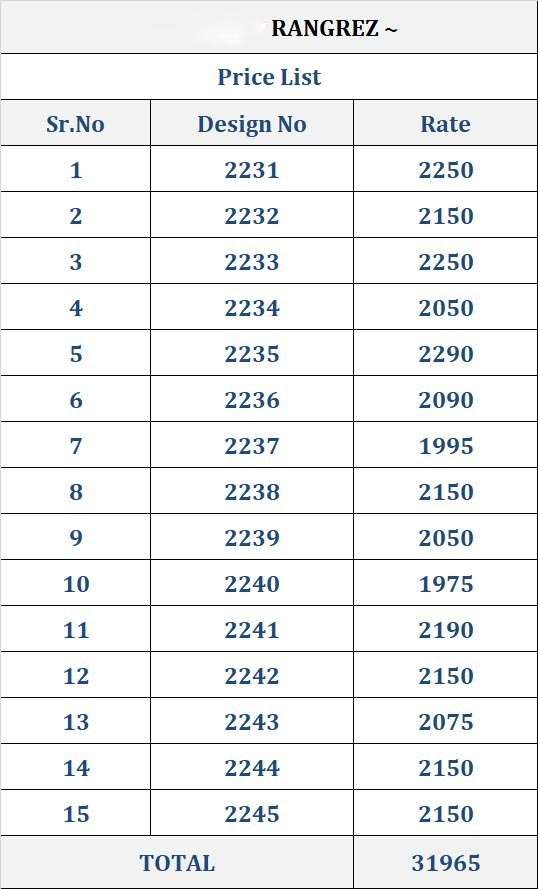 RANGREZ ~

Price List

| Sr.No | Design No | Rate |
|---|---|---|
| 1 | 2231 | 2250 |
| 2 | 2232 | 2150 |
| 3 | 2233 | 2250 |
| 4 | 2234 | 2050 |
| 5 | 2235 | 2290 |
| 6 | 2236 | 2090 |
| 7 | 2237 | 1995 |
| 8 | 2238 | 2150 |
| 9 | 2239 | 2050 |
| 10 | 2240 | 1975 |
| 11 | 2241 | 2190 |
| 12 | 2242 | 2150 |
| 13 | 2243 | 2075 |
| 14 | 2244 | 2150 |
| 15 | 2245 | 2150 |
| TOTAL | | 31965 |